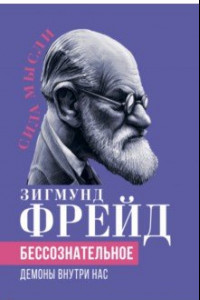 СИЛА МЫСЛИ

ЗИГМУНД
ФРЕЙД

БЕССОЗНАТЕЛЬНОЕ

ДЕМОНЫ ВНУТРИ НАС